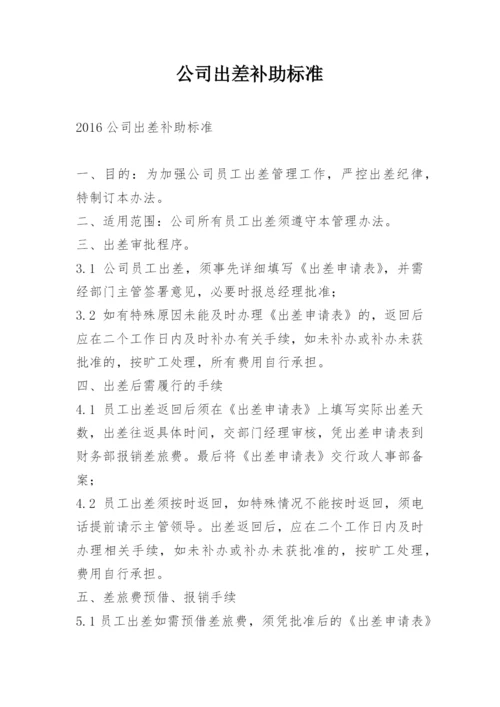 公司出差补助标准

2016 公司出差补助标准

一、目的：为加强公司员工出差管理工作，严控出差纪律，特制订本办法。
二、适用范围：公司所有员工出差须遵守本管理办法。
三、出差审批程序。
3.1 公司员工出差，须事先详细填写《出差申请表》，并需经部门主管签署意见，必要时报总经理批准；
3.2 如有特殊原因未能及时办理《出差申请表》的，返回后应在二个工作日内及时补办有关手续，如未补办或补办未获批准的，按旷工处理，所有费用自行承担。
四、出差后需履行的手续
4.1 员工出差返回后须在《出差申请表》上填写实际出差天数，出差往返具体时间，交部门经理审核，凭出差申请表到财务部报销差旅费。最后将《出差申请表》交行政人事部备案；
4.2 员工出差须按时返回，如特殊情况不能按时返回，须电话提前请示主管领导。出差返回后，应在二个工作日内及时办理相关手续，如未补办或补办未获批准的，按旷工处理，费用自行承担。
五、差旅费预借、报销手续
5.1 员工出差如需预借差旅费，须凭批准后的《出差申请表》